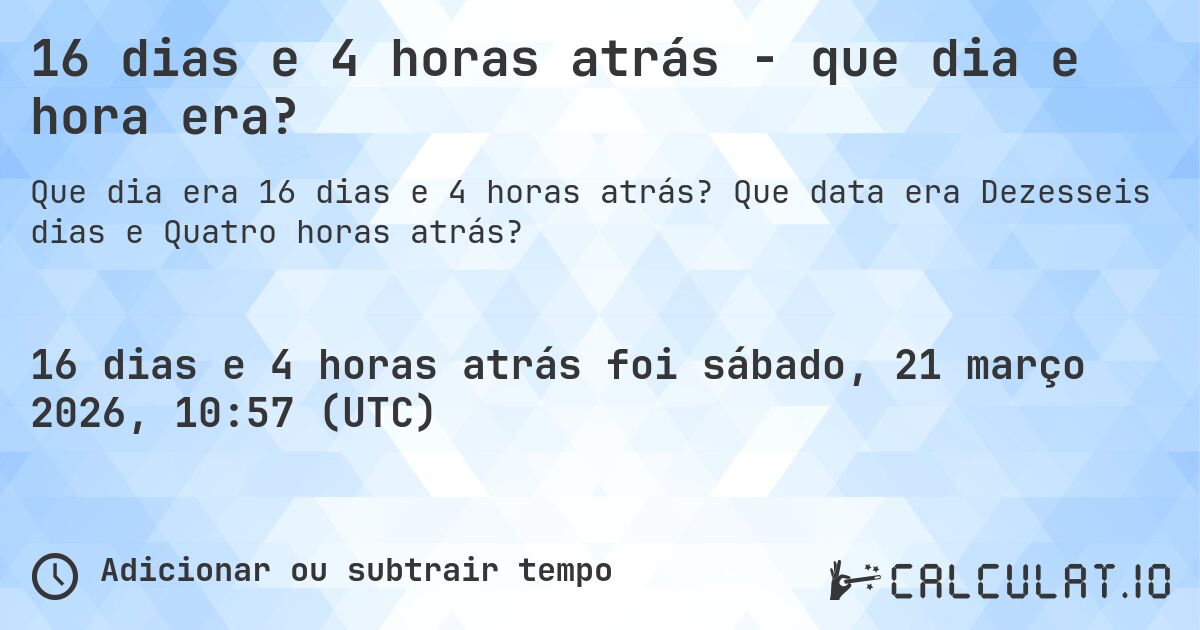 16 dias e 4 horas atrás - que dia e hora era?

Que dia era 16 dias e 4 horas atrás? Que data era Dezesseis dias e Quatro horas atrás?

16 dias e 4 horas atrás foi sábado, 21 março 2026, 10:57 (UTC)

Adicionar ou subtrair tempo

CALCULAT.IO